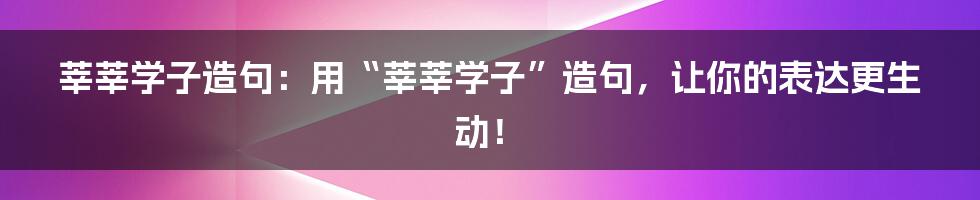 莘莘学子造句：用“莘莘学子”造句，让你的表达更生动！